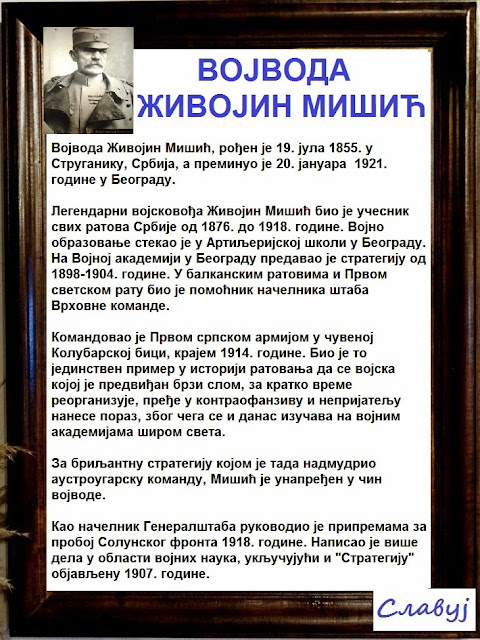 ВОЈВОДА
ЖИВОЈИН МИШИЋ

Војвода Живојин Мишић, рођен је 19. јула 1855. у Струганику, Србија, а преминуо је 20. јануара 1921. године у Београду.

Легендарни војсковођа Живојин Мишић био је учесник свих ратова Србије од 1876. до 1918. године. Војно образовање стекао је у Артиљеријској школи у Београду. На Војној академији у Београду предавао је стратегију од 1898-1904. године. У балканским ратовима и Првом светском рату био је помоћник начелника штаба Врховне команде.

Командовао је Првом српском армијом у чувеној Колубарској бици, крајем 1914. године. Био је то јединствен пример у историји ратовања да се војска којој је предвиђан брзи слом, за кратко време реорганизује, пређе у контраофанзиву и непријатељу нанесе пораз, због чега се и данас изучава на војним академијама широм света.

За бриљантну стратегију којом је тада надмудрио аустроугарску команду, Мишић је унапређен у чин војводе.

Као начелник Генералштаба руководио је припремама за пробој Солунског фронта 1918. године. Написао је више дела у области војних наука, укључујући и "Стратегију" објављену 1907. године.

Славуј